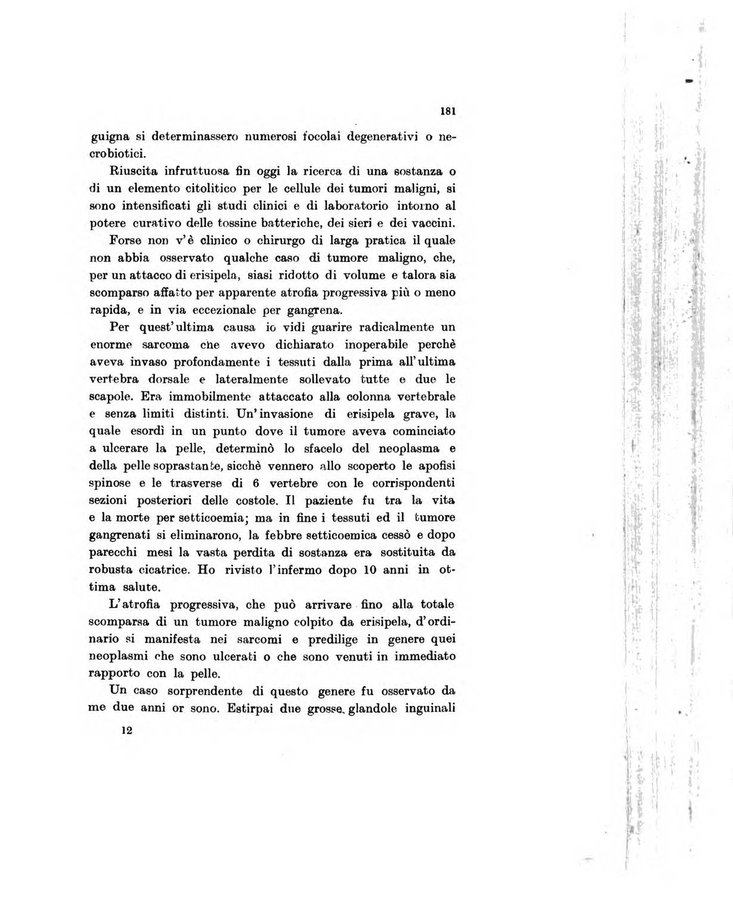 181

guigna si determinassero numerosi focolai degenerativi o necrobiotici.

Riuscita infruttuosa fin oggi la ricerca di una sostanza o di un elemento citolitico per le cellule dei tumori maligni, si sono intensificati gli studi clinici e di laboratorio intorno al potere curativo delle tossine batteriche, dei sieri e dei vaccini.

Forse non v'è clinico o chirurgo di larga pratica il quale non abbia osservato qualche caso di tumore maligno, che, per un attacco di erisipela, siasi ridotto di volume e talora sia scomparso affatto per apparente atrofia progressiva più o meno rapida, e in via eccezionale per gangrena.

Per quest'ultima causa io vidi guarire radicalmente un enorme sarcoma che avevo dichiarato inoperabile perchè aveva invaso profondamente i tessuti dalla prima all'ultima vertebra dorsale e lateralmente sollevato tutte e due le scapole. Era immobilmente attaccato alla colonna vertebrale e senza limiti distinti. Un'invasione di erisipela grave, la quale esordì in un punto dove il tumore aveva cominciato a ulcerare la pelle, determinò lo sfacelo del neoplasma e della pelle soprastante, sicchè vennero allo scoperto le apofisi spinose e le trasverse di 6 vertebre con le corrispondenti sezioni posteriori delle costole. Il paziente fu tra la vita e la morte per setticoemia; ma in fine i tessuti ed il tumore gangrenati si eliminarono, la febbre setticoemica cessò e dopo parecchi mesi la vasta perdita di sostanza era sostituita da robusta cicatrice. Ho rivisto l'infermo dopo 10 anni in ottima salute.

L'atrofia progressiva, che può arrivare fino alla totale scomparsa di un tumore maligno colpito da erisipela, d'ordinario si manifesta nei sarcomi e predilige in genere quei neoplasmi che sono ulcerati o che sono venuti in immediato rapporto con la pelle.

Un caso sorprendente di questo genere fu osservato da me due anni or sono. Estirpai due grosse glandole inguinali

12